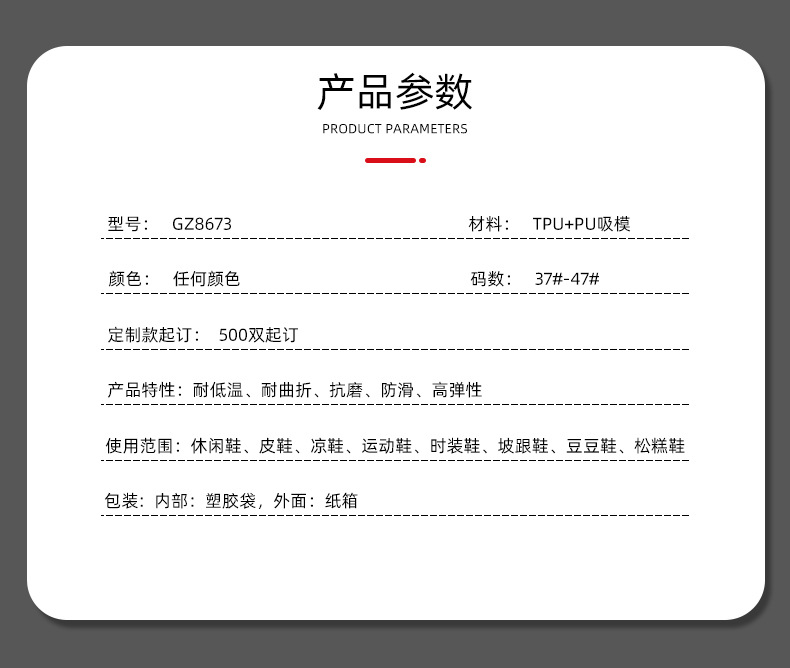 产品参数

PRODUCT PARAMETERS

型号： GZ8673

材料： TPU+PU吸模

颜色： 任何颜色

码数： 37#-47#

定制款起订： 500双起订

产品特性：耐低温、耐曲折、抗磨、防滑、高弹性

使用范围：休闲鞋、皮鞋、凉鞋、运动鞋、时装鞋、坡跟鞋、豆豆鞋、松糕鞋

包装：内部：塑胶袋，外面：纸箱